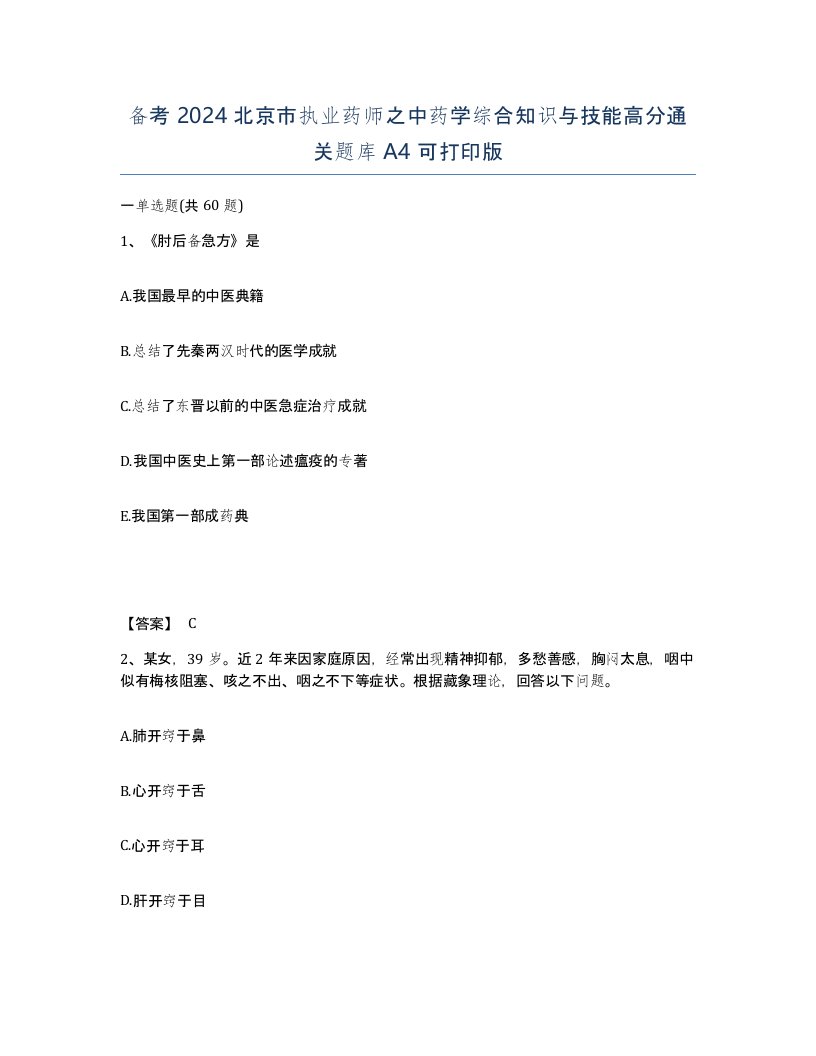 备考 2024 北京市执业药师之中药学综合知识与技能高分通关题库 A4 可打印版

一单选题(共 60 题)

1、《肘后备急方》是

A.我国最早的中医典籍

B.总结了先秦两汉时代的医学成就

C.总结了东晋以前的中医急症治疗成就

D.我国中医史上第一部论述瘟疫的专著

E.我国第一部成药典

【答案】 C

2、某女，39 岁。近 2 年来因家庭原因，经常出现精神抑郁，多愁善感，胸闷太息，咽中似有梅核阻塞、咳之不出、咽之不下等症状。根据藏象理论，回答以下问题。

A.肺开窍于鼻

B.心开窍于舌

C.心开窍于耳

D.肝开窍于目